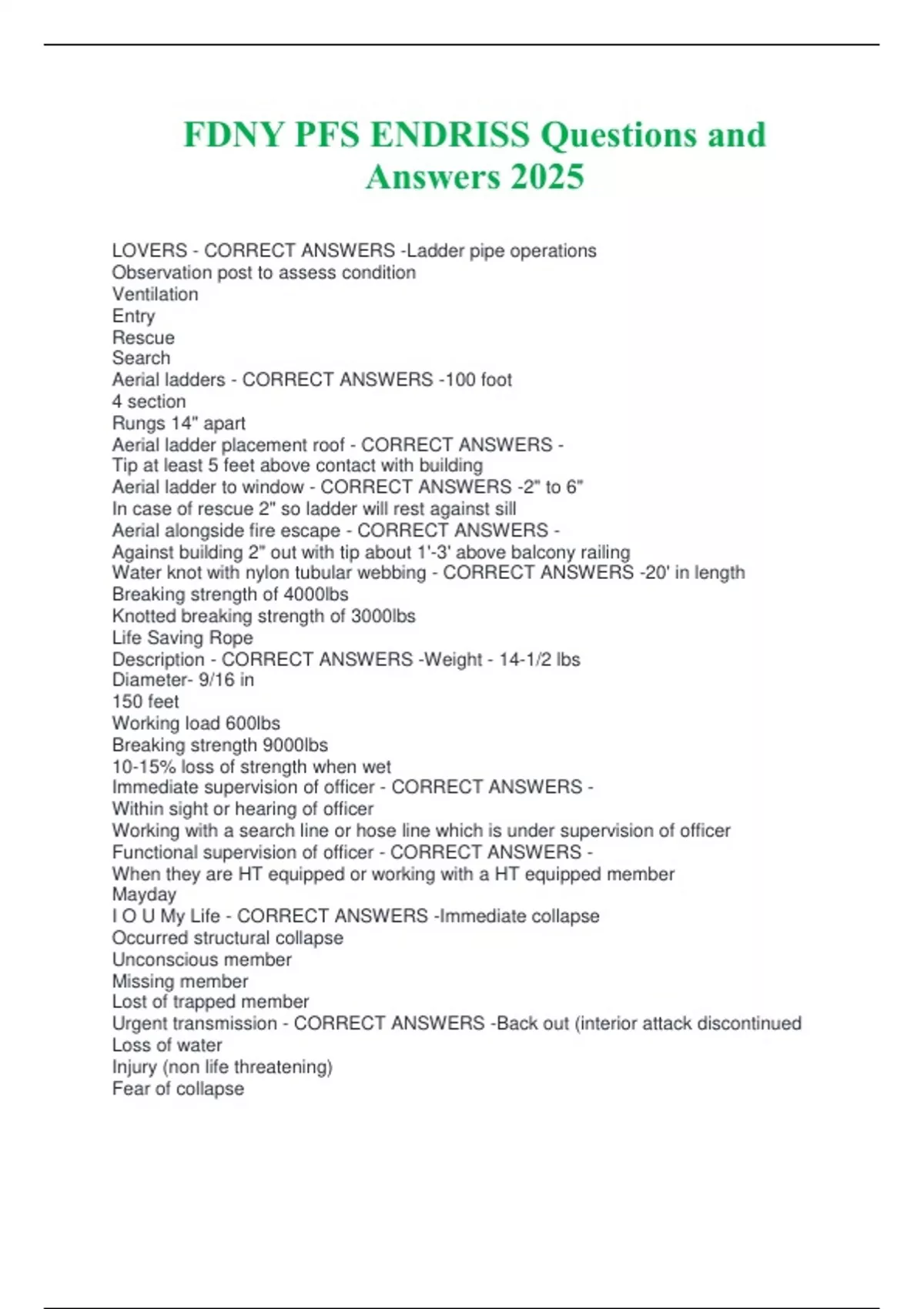 FDNY PFS ENDRISS Questions and Answers 2025

LOVERS - CORRECT ANSWERS -Ladder pipe operations
Observation post to assess condition
Ventilation
Entry
Rescue
Search
Aerial ladders - CORRECT ANSWERS -100 foot
4 section
Rungs 14" apart
Aerial ladder placement roof - CORRECT ANSWERS -
Tip at least 5 feet above contact with building
Aerial ladder to window - CORRECT ANSWERS -2" to 6"
In case of rescue 2" so ladder will rest against sill
Aerial alongside fire escape - CORRECT ANSWERS -
Against building 2" out with tip about 1'-3' above balcony railing
Water knot with nylon tubular webbing - CORRECT ANSWERS -20' in length
Breaking strength of 4000lbs
Knotted breaking strength of 3000lbs
Life Saving Rope
Description - CORRECT ANSWERS -Weight - 14-1/2 lbs
Diameter- 9/16 in
150 feet
Working load 600lbs
Breaking strength 9000lbs
10-15% loss of strength when wet
Immediate supervision of officer - CORRECT ANSWERS -
Within sight or hearing of officer
Working with a search line or hose line which is under supervision of officer
Functional supervision of officer - CORRECT ANSWERS -
When they are HT equipped or working with a HT equipped member
Mayday
I O U My Life - CORRECT ANSWERS -Immediate collapse
Occurred structural collapse
Unconscious member
Missing member
Lost of trapped member
Urgent transmission - CORRECT ANSWERS -Back out (interior attack discontinued
Loss of water
Injury (non life threatening)
Fear of collapse